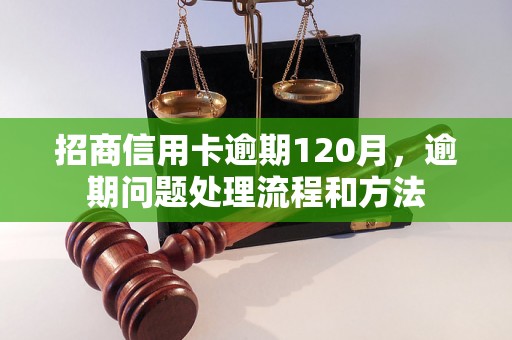 招商信用卡逾期120月，逾期问题处理流程和方法